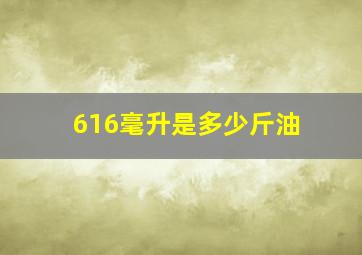 616毫升是多少斤油